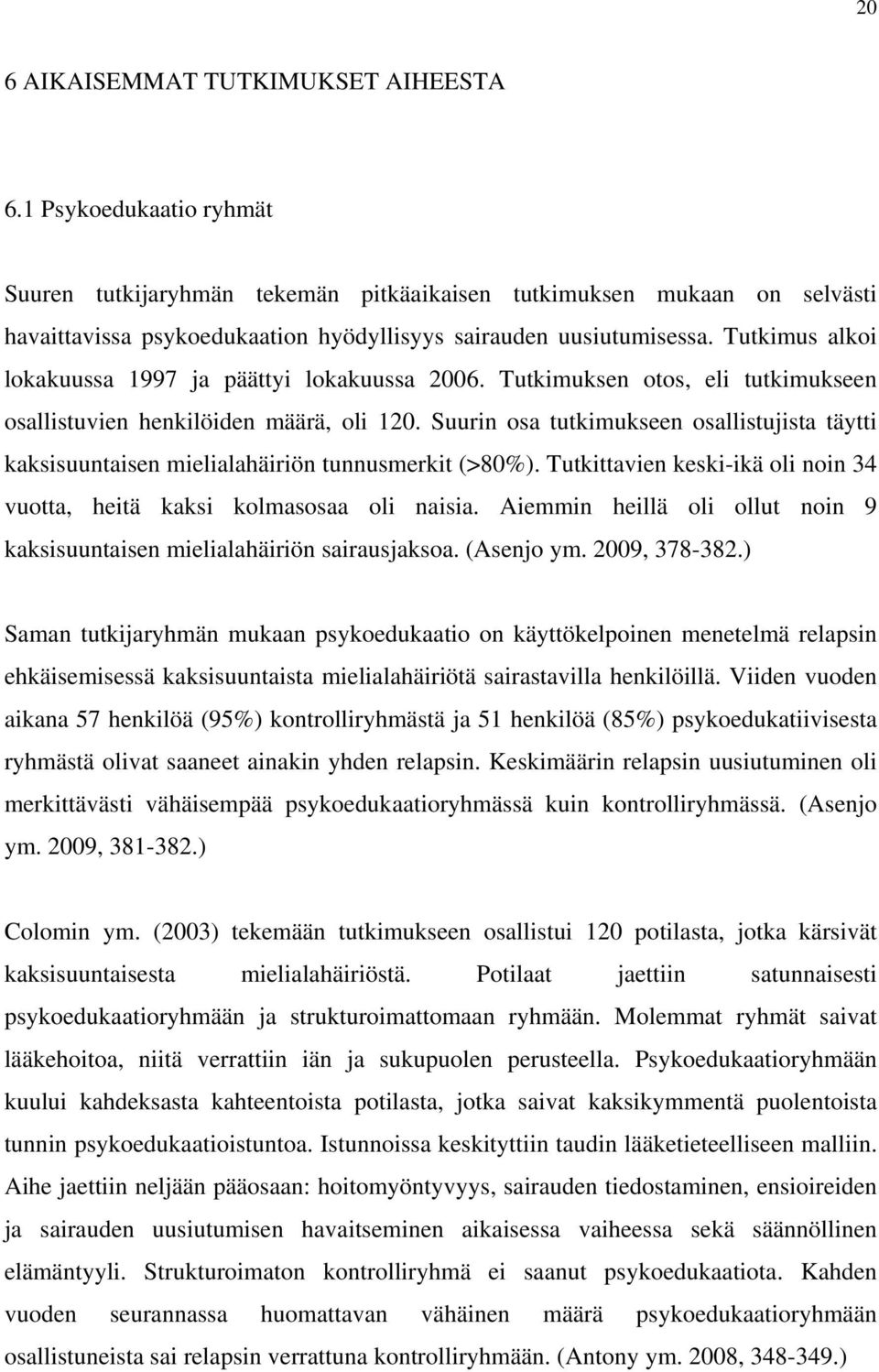 20

6 AIKAISEMMAT TUTKIMUKSET AIHEESTA

6.1 Psykoedukaatio ryhmät

Suuren tutkijaryhmän tekemän pitkäaikaisen tutkimuksen mukaan on selvästi havaittavissa psykoedukaation hyödyllisyys sairauden uusiutumisessa. Tutkimus alkoi lokakuussa 1997 ja päättyi lokakuussa 2006. Tutkimuksen otos, eli tutkimukseen osallistuvien henkilöiden määrä, oli 120. Suurin osa tutkimukseen osallistujista täytti kaksisuuntaisen mielialahäiriön tunnusmerkit (>80%). Tutkittavien keski-ikä oli noin 34 vuotta, heitä kaksi kolmasosaa oli naisia. Aiemmin heillä oli ollut noin 9 kaksisuuntaisen mielialahäiriön sairausjaksoa. (Asenjo ym. 2009, 378-382.)

Saman tutkijaryhmän mukaan psykoedukaatio on käyttökelpoinen menetelmä relapsin ehkäisemisessä kaksisuuntaista mielialahäiriötä sairastavilla henkilöillä. Viiden vuoden aikana 57 henkilöä (95%) kontrolliryhmästä ja 51 henkilöä (85%) psykoedukatiivisesta ryhmästä olivat saaneet ainakin yhden relapsin. Keskimäärin relapsin uusiutuminen oli merkittävästi vähäisempää psykoedukaatioryhmässä kuin kontrolliryhmässä. (Asenjo ym. 2009, 381-382.)

Colomin ym. (2003) tekemään tutkimukseen osallistui 120 potilasta, jotka kärsivät kaksisuuntaisesta mielialahäiriöstä. Potilaat jaettiin satunnaisesti psykoedukaatioryhmään ja strukturoimattomaan ryhmään. Molemmat ryhmät saivat lääkehoitoa, niitä verrattiin iän ja sukupuolen perusteella. Psykoedukaatioryhmään kuului kahdeksasta kahteentoista potilasta, jotka saivat kaksikymmentä puolentoista tunnin psykoedukaatioistuntoa. Istunnoissa keskityttiin taudin lääketieteelliseen malliin. Aihe jaettiin neljään pääosaan: hoitomyöntyvyys, sairauden tiedostaminen, ensioireiden ja sairauden uusiutumisen havaitseminen aikaisessa vaiheessa sekä säännöllinen elämäntyyli. Strukturoimaton kontrolliryhmä ei saanut psykoedukaatiota. Kahden vuoden seurannassa huomattavan vähäinen määrä psykoedukaatioryhmään osallistuneista sai relapsin verrattuna kontrolliryhmään. (Antony ym. 2008, 348-349.)